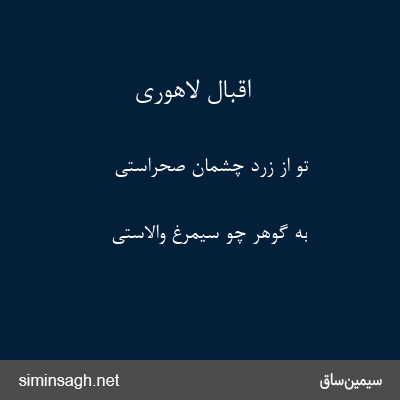 اقبال لاهوری

تو از زرد چشمان صحراستی

به گوهر چو سیمرغ والاستی

سیمین‌ساق

siminsagh.net